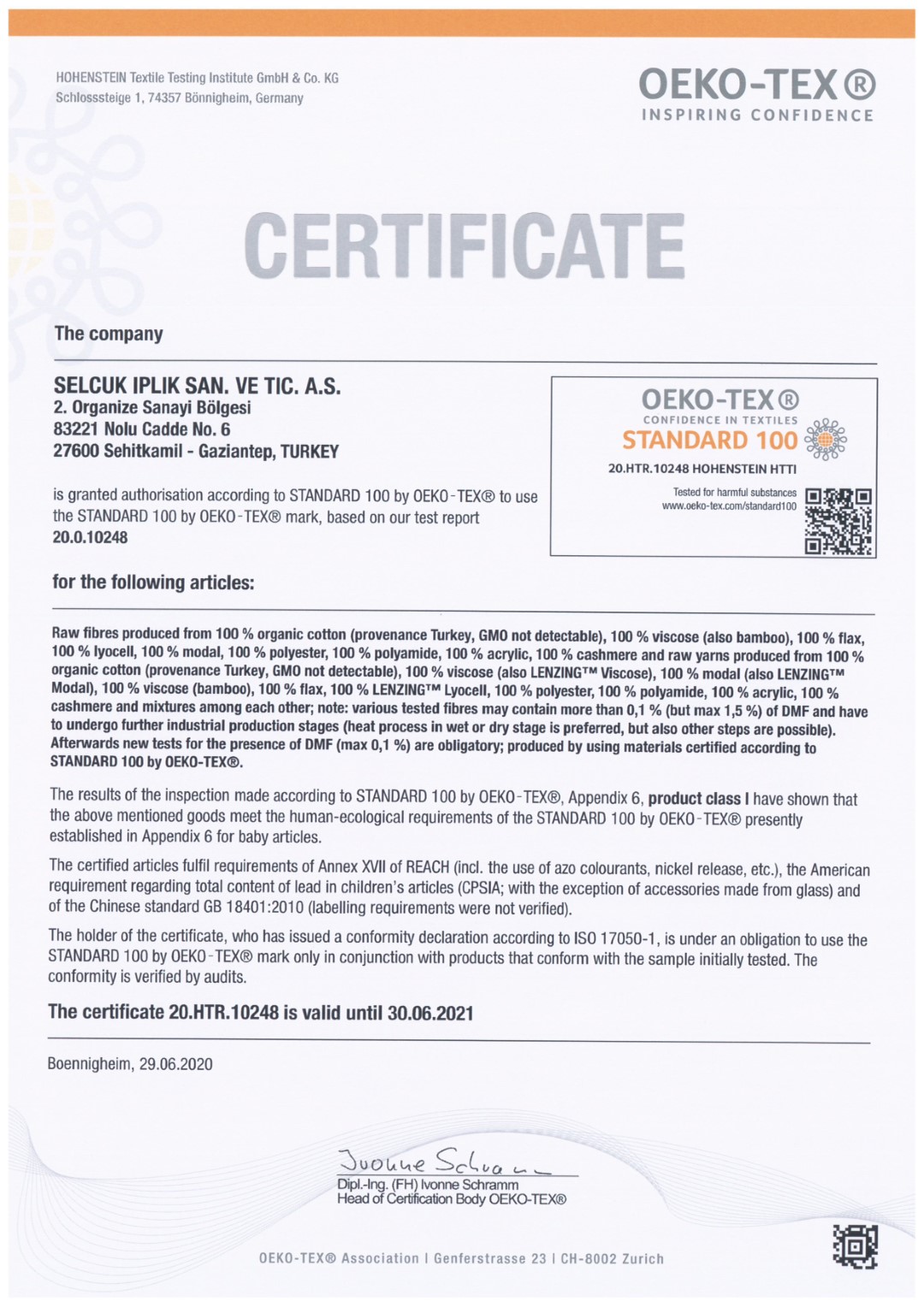 HOHENSTEIN Textile Testing Institute GmbH & Co. KG
Schlosssteige 1, 74357 Bönnigheim, Germany

OEKO-TEX®
INSPIRING CONFIDENCE

CERTIFICATE

The company

SELCUK IPLIK SAN. VE TIC. A.S.
2. Organize Sanayi Bölgesi
83221 Nolu Cadde No. 6
27600 Sehitkamil - Gaziantep, TURKEY

is granted authorisation according to STANDARD 100 by OEKO-TEX® to use the STANDARD 100 by OEKO-TEX® mark, based on our test report
20.0.10248

OEKO-TEX®
CONFIDENCE IN TEXTILES
STANDARD 100
20.HTR.10248 HOHENSTEIN HTTI
Tested for harmful substances
www.oeko-tex.com/standard100

for the following articles:

Raw fibres produced from 100 % organic cotton (provenance Turkey, GMO not detectable), 100 % viscose (also bamboo), 100 % flax, 100 % lyocell, 100 % modal, 100 % polyester, 100 % polyamide, 100 % acrylic, 100 % cashmere and raw yarns produced from 100 % organic cotton (provenance Turkey, GMO not detectable), 100 % viscose (also LENZING™ Viscose), 100 % modal (also LENZING™ Modal), 100 % viscose (bamboo), 100 % flax, 100 % LENZING™ Lyocell, 100 % polyester, 100 % polyamide, 100 % acrylic, 100 % cashmere and mixtures among each other; note: various tested fibres may contain more than 0,1 % (but max 1,5 %) of DMF and have to undergo further industrial production stages (heat process in wet or dry stage is preferred, but also other steps are possible). Afterwards new tests for the presence of DMF (max 0,1 %) are obligatory; produced by using materials certified according to STANDARD 100 by OEKO-TEX®.

The results of the inspection made according to STANDARD 100 by OEKO-TEX®, Appendix 6, product class I have shown that the above mentioned goods meet the human-ecological requirements of the STANDARD 100 by OEKO-TEX® presently established in Appendix 6 for baby articles.

The certified articles fulfil requirements of Annex XVII of REACH (incl. the use of azo colourants, nickel release, etc.), the American requirement regarding total content of lead in children's articles (CPSIA; with the exception of accessories made from glass) and of the Chinese standard GB 18401:2010 (labelling requirements were not verified).

The holder of the certificate, who has issued a conformity declaration according to ISO 17050-1, is under an obligation to use the STANDARD 100 by OEKO-TEX® mark only in conjunction with products that conform with the sample initially tested. The conformity is verified by audits.

The certificate 20.HTR.10248 is valid until 30.06.2021

Boennigheim, 29.06.2020

Ivonne Schramm
Dipl.-Ing. (FH) Ivonne Schramm
Head of Certification Body OEKO-TEX®

OEKO-TEX® Association | Genferstrasse 23 | CH-8002 Zurich